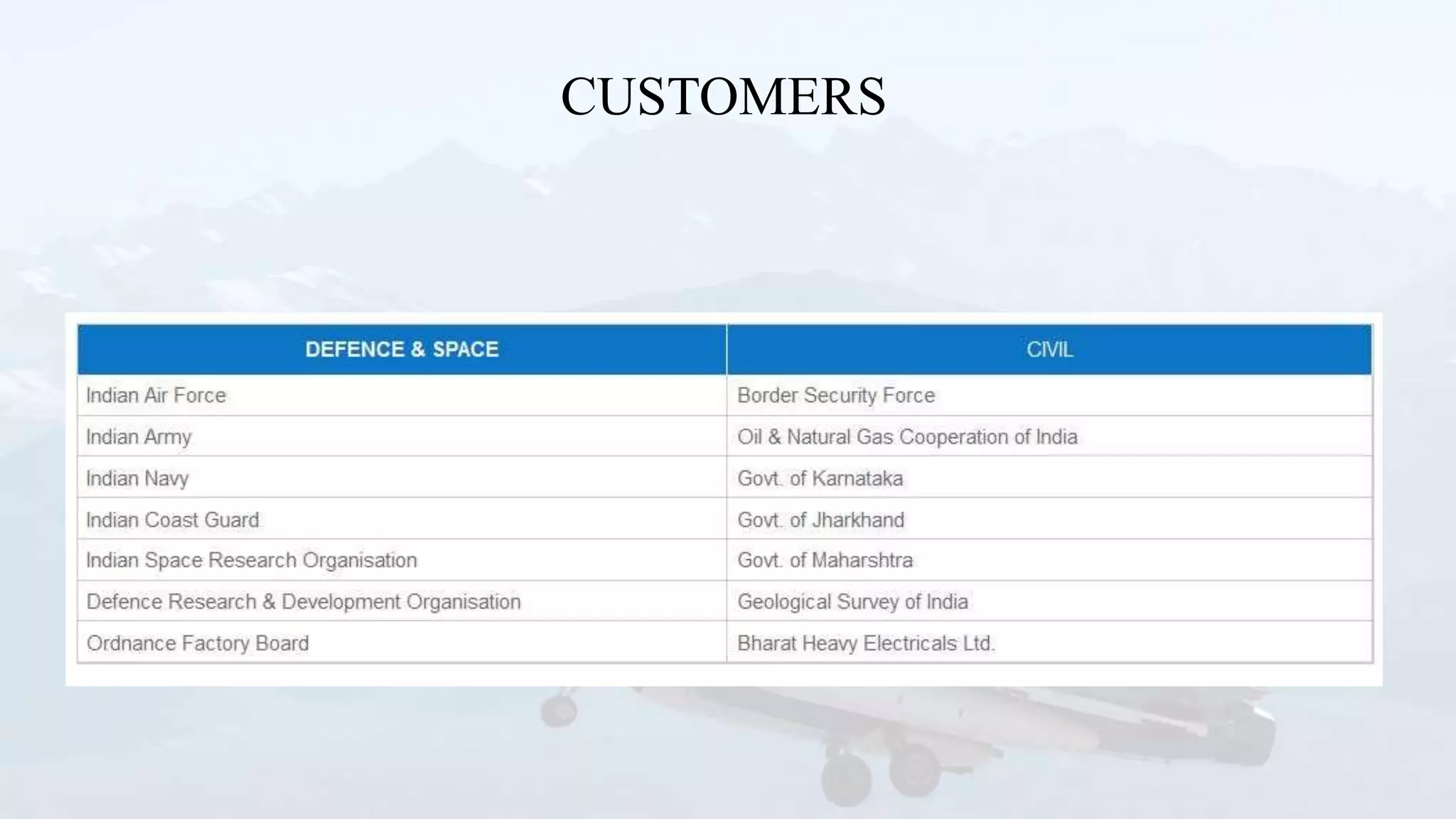 CUSTOMERS

| DEFENCE & SPACE | CIVIL |
|---|---|
| Indian Air Force | Border Security Force |
| Indian Army | Oil & Natural Gas Cooperation of India |
| Indian Navy | Govt. of Karnataka |
| Indian Coast Guard | Govt. of Jharkhand |
| Indian Space Research Organisation | Govt. of Maharshtra |
| Defence Research & Development Organisation | Geological Survey of India |
| Ordnance Factory Board | Bharat Heavy Electricals Ltd. |